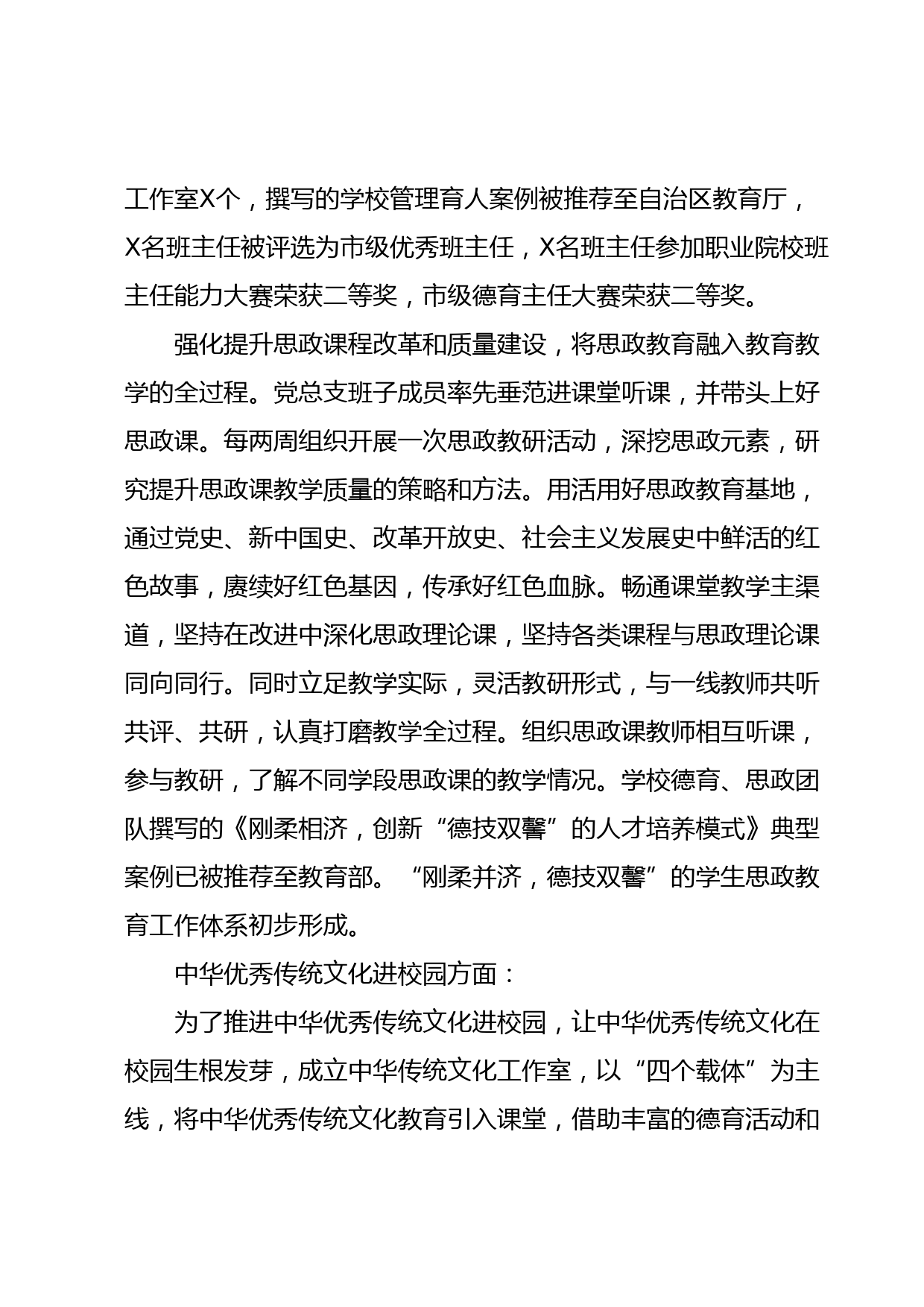 工作室X个，撰写的学校管理育人案例被推荐至自治区教育厅，X名班主任被评选为市级优秀班主任，X名班主任参加职业院校班主任能力大赛荣获二等奖，市级德育主任大赛荣获二等奖。

强化提升思政课程改革和质量建设，将思政教育融入教育教学的全过程。党总支班子成员率先垂范进课堂听课，并带头上好思政课。每两周组织开展一次思政教研活动，深挖思政元素，研究提升思政课教学质量的策略和方法。用活用好思政教育基地，通过党史、新中国史、改革开放史、社会主义发展史中鲜活的红色故事，赓续好红色基因，传承好红色血脉。畅通课堂教学主渠道，坚持在改进中深化思政理论课，坚持各类课程与思政理论课同向同行。同时立足教学实际，灵活教研形式，与一线教师共听共评、共研，认真打磨教学全过程。组织思政课教师相互听课，参与教研，了解不同学段思政课的教学情况。学校德育、思政团队撰写的《刚柔相济，创新“德技双馨”的人才培养模式》典型案例已被推荐至教育部。“刚柔并济，德技双馨”的学生思政教育工作体系初步形成。

中华优秀传统文化进校园方面：

为了推进中华优秀传统文化进校园，让中华优秀传统文化在校园生根发芽，成立中华传统文化工作室，以“四个载体”为主线，将中华优秀传统文化教育引入课堂，借助丰富的德育活动和